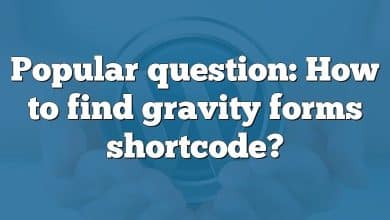 Popular question: How to find gravity forms shortcode?